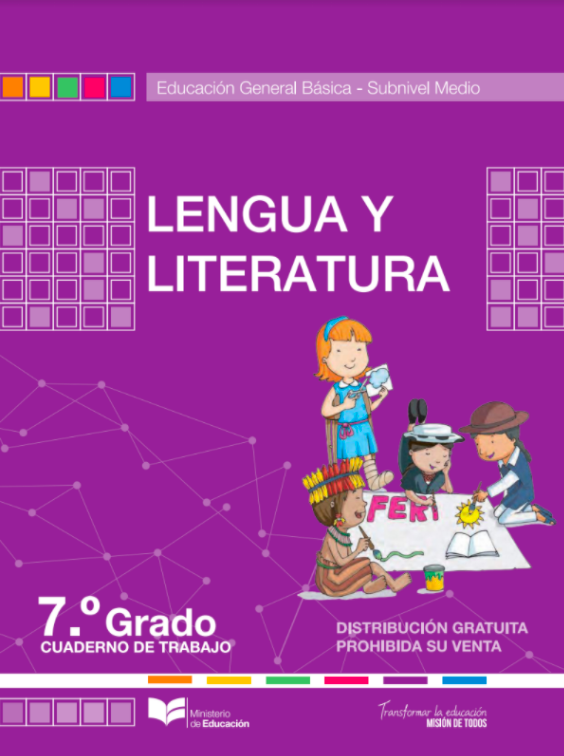 Educación General Básica - Subnivel Medio

LENGUA Y LITERATURA

FERI

7.º Grado
CUADERNO DE TRABAJO

DISTRIBUCIÓN GRATUITA
PROHIBIDA SU VENTA

Ministerio de Educación

Transformar la educación
MISIÓN DE TODOS